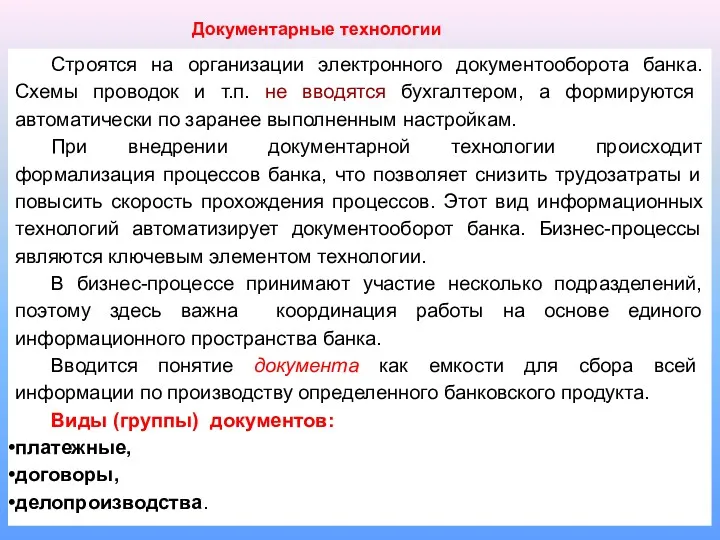 Документарные технологии

Строятся на организации электронного документооборота банка. Схемы проводок и т.п. не вводятся бухгалтером, а формируются автоматически по заранее выполненным настройкам.

При внедрении документарной технологии происходит формализация процессов банка, что позволяет снизить трудозатраты и повысить скорость прохождения процессов. Этот вид информационных технологий автоматизирует документооборот банка. Бизнес-процессы являются ключевым элементом технологии.

В бизнес-процессе принимают участие несколько подразделений, поэтому здесь важна координация работы на основе единого информационного пространства банка.

Вводится понятие документа как емкости для сбора всей информации по производству определенного банковского продукта.

Виды (группы) документов:
•платежные,
•договоры,
•делопроизводства.